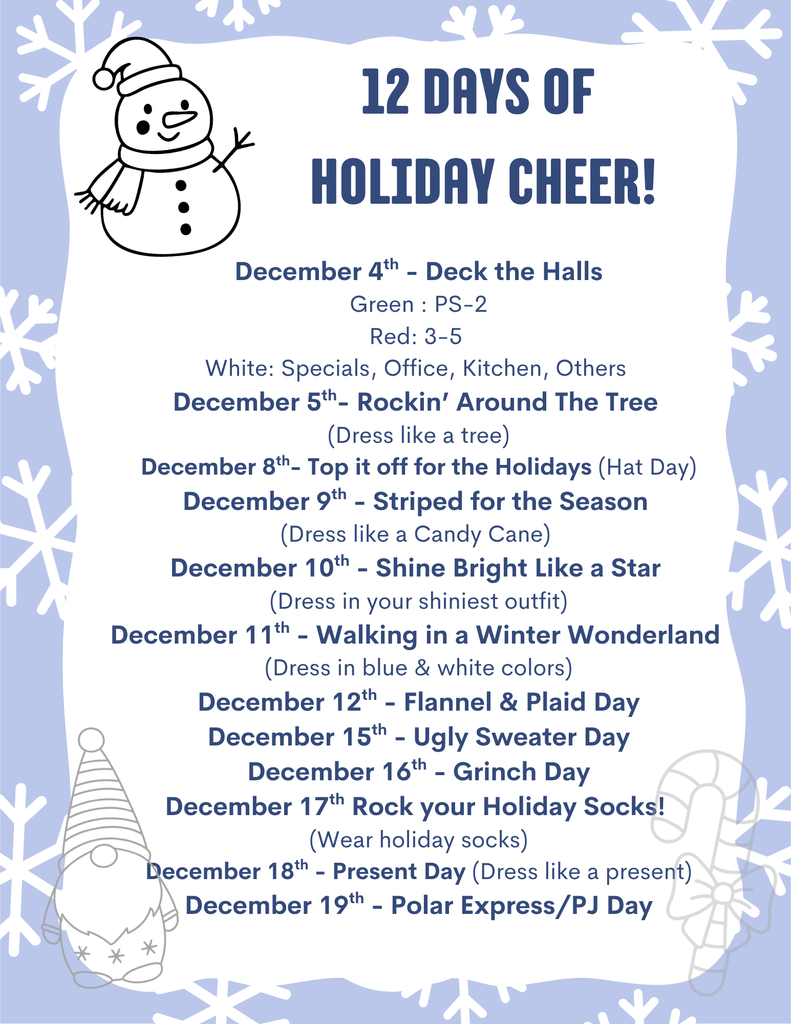 12 DAYS OF HOLIDAY CHEER!

December 4$^{th}$ - Deck the Halls
Green : PS-2
Red: 3-5
White: Specials, Office, Kitchen, Others
December 5$^{th}$- Rockin' Around The Tree
(Dress like a tree)
December 8$^{th}$- Top it off for the Holidays (Hat Day)
December 9$^{th}$ - Striped for the Season
(Dress like a Candy Cane)
December 10$^{th}$ - Shine Bright Like a Star
(Dress in your shiniest outfit)
December 11$^{th}$ - Walking in a Winter Wonderland
(Dress in blue & white colors)
December 12$^{th}$ - Flannel & Plaid Day
December 15$^{th}$ - Ugly Sweater Day
December 16$^{th}$ - Grinch Day
December 17$^{th}$ Rock your Holiday Socks!
(Wear holiday socks)
December 18$^{th}$ - Present Day (Dress like a present)
December 19$^{th}$ - Polar Express/PJ Day